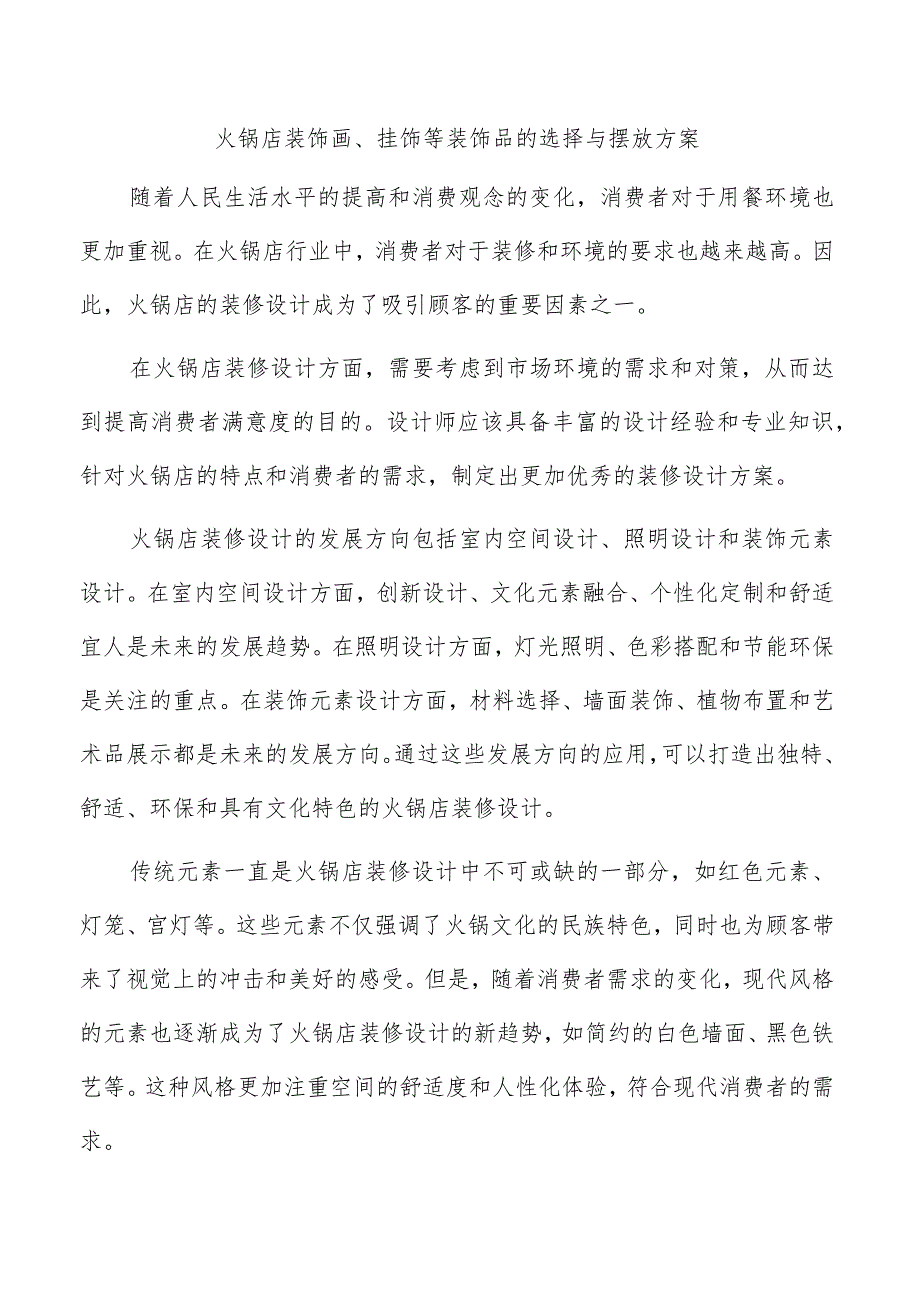 火锅店装饰画、挂饰等装饰品的选择与摆放方案

随着人民生活水平的提高和消费观念的变化，消费者对于用餐环境也更加重视。在火锅店行业中，消费者对于装修和环境的要求也越来越高。因此，火锅店的装修设计成为了吸引顾客的重要因素之一。

在火锅店装修设计方面，需要考虑到市场环境的需求和对策，从而达到提高消费者满意度的目的。设计师应该具备丰富的设计经验和专业知识，针对火锅店的特点和消费者的需求，制定出更加优秀的装修设计方案。

火锅店装修设计的发展方向包括室内空间设计、照明设计和装饰元素设计。在室内空间设计方面，创新设计、文化元素融合、个性化定制和舒适宜人是未来的发展趋势。在照明设计方面，灯光照明、色彩搭配和节能环保是关注的重点。在装饰元素设计方面，材料选择、墙面装饰、植物布置和艺术品展示都是未来的发展方向。通过这些发展方向的应用，可以打造出独特、舒适、环保和具有文化特色的火锅店装修设计。

传统元素一直是火锅店装修设计中不可或缺的一部分，如红色元素、灯笼、宫灯等。这些元素不仅强调了火锅文化的民族特色，同时也为顾客带来了视觉上的冲击和美好的感受。但是，随着消费者需求的变化，现代风格的元素也逐渐成为了火锅店装修设计的新趋势，如简约的白色墙面、黑色铁艺等。这种风格更加注重空间的舒适度和人性化体验，符合现代消费者的需求。